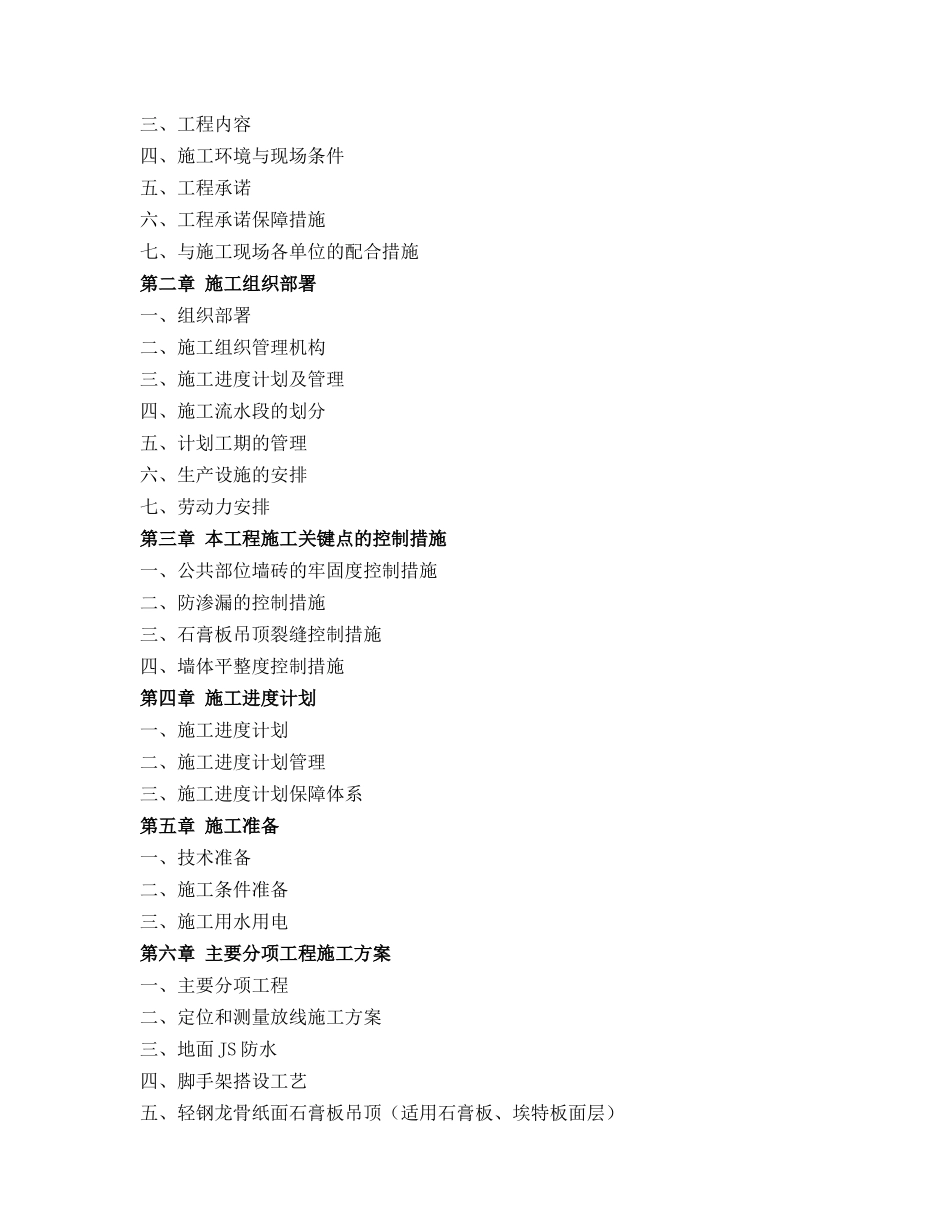 三、工程内容
四、施工环境与现场条件
五、工程承诺
六、工程承诺保障措施
七、与施工现场各单位的配合措施
第二章 施工组织部署
一、组织部署
二、施工组织管理机构
三、施工进度计划及管理
四、施工流水段的划分
五、计划工期的管理
六、生产设施的安排
七、劳动力安排
第三章 本工程施工关键点的控制措施
一、公共部位墙砖的牢固度控制措施
二、防渗漏的控制措施
三、石膏板吊顶裂缝控制措施
四、墙体平整度控制措施
第四章 施工进度计划
一、施工进度计划
二、施工进度计划管理
三、施工进度计划保障体系
第五章 施工准备
一、技术准备
二、施工条件准备
三、施工用水用电
第六章 主要分项工程施工方案
一、主要分项工程
二、定位和测量放线施工方案
三、地面 JS 防水
四、脚手架搭设工艺
五、轻钢龙骨纸面石膏板吊顶（适用石膏板、埃特板面层）